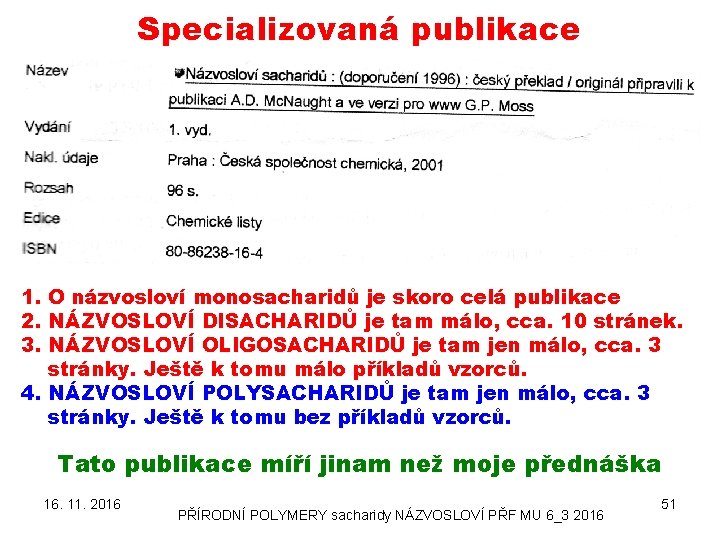 Specializovaná publikace

| Název | Názvosloví sacharidů : (doporučení 1996) : český překlad / originál připravili k publikaci A.D. McNaught a ve verzi pro www G.P. Moss |
|---|---|
| Vydání | 1. vyd. |
| Nakl. údaje | Praha : Česká společnost chemická, 2001 |
| Rozsah | 96 s. |
| Edice | Chemické listy |
| ISBN | 80-86238-16-4 |

1. O názvosloví monosacharidů je skoro celá publikace
2. NÁZVOSLOVÍ DISACHARIDŮ je tam málo, cca. 10 stránek.
3. NÁZVOSLOVÍ OLIGOSACHARIDŮ je tam jen málo, cca. 3 stránky. Ještě k tomu málo příkladů vzorců.
4. NÁZVOSLOVÍ POLYSACHARIDŮ je tam jen málo, cca. 3 stránky. Ještě k tomu bez příkladů vzorců.

Tato publikace míří jinam než moje přednáška

16. 11. 2016

PŘÍRODNÍ POLYMERY sacharidy NÁZVOSLOVÍ PŘF MU 6_3 2016

51